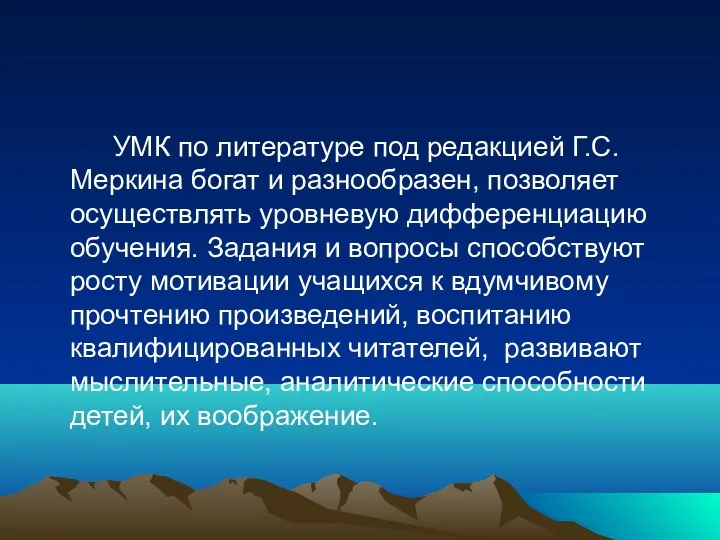 УМК по литературе под редакцией Г.С. Меркина богат и разнообразен, позволяет осуществлять уровневую дифференциацию обучения. Задания и вопросы способствуют росту мотивации учащихся к вдумчивому прочтению произведений, воспитанию квалифицированных читателей, развивают мыслительные, аналитические способности детей, их воображение.